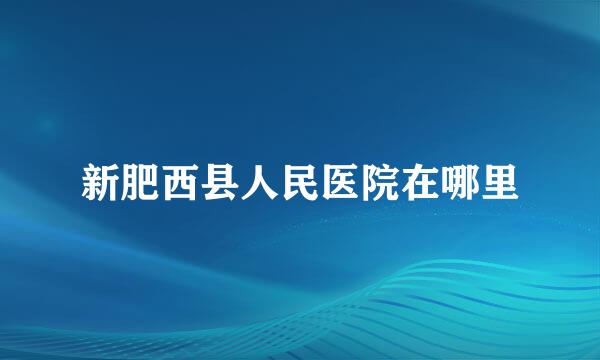 新肥西县人民医院在哪里